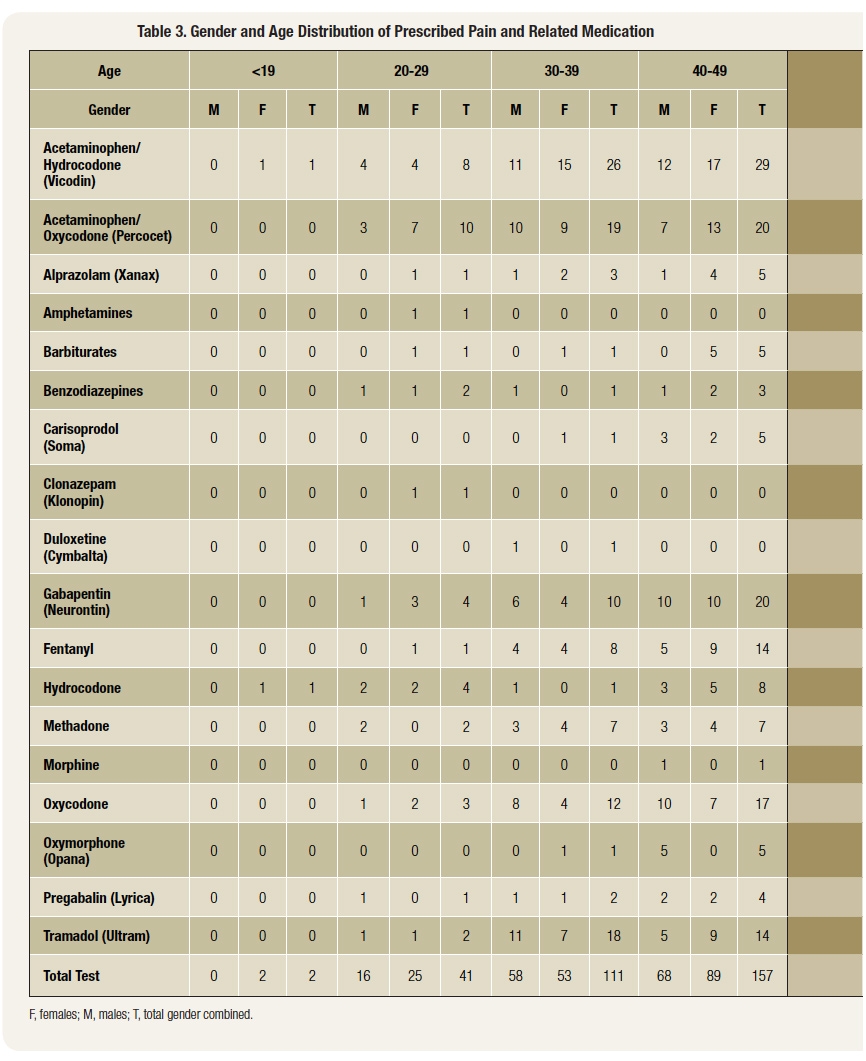 Table 3. Gender and Age Distribution of Prescribed Pain and Related Medication

| Age | <19 | | | 20-29 | | | 30-39 | | | 40-49 | | |
|---|---|---|---|---|---|---|---|---|---|---|---|---|
| Gender | M | F | T | M | F | T | M | F | T | M | F | T |
| Acetaminophen/ Hydrocodone (Vicodin) | 0 | 1 | 1 | 4 | 4 | 8 | 11 | 15 | 26 | 12 | 17 | 29 |
| Acetaminophen/ Oxycodone (Percocet) | 0 | 0 | 0 | 3 | 7 | 10 | 10 | 9 | 19 | 7 | 13 | 20 |
| Alprazolam (Xanax) | 0 | 0 | 0 | 0 | 1 | 1 | 1 | 2 | 3 | 1 | 4 | 5 |
| Amphetamines | 0 | 0 | 0 | 0 | 1 | 1 | 0 | 0 | 0 | 0 | 0 | 0 |
| Barbiturates | 0 | 0 | 0 | 0 | 1 | 1 | 0 | 1 | 1 | 0 | 5 | 5 |
| Benzodiazepines | 0 | 0 | 0 | 1 | 1 | 2 | 1 | 0 | 1 | 1 | 2 | 3 |
| Carisoprodol (Soma) | 0 | 0 | 0 | 0 | 0 | 0 | 0 | 1 | 1 | 3 | 2 | 5 |
| Clonazepam (Klonopin) | 0 | 0 | 0 | 0 | 1 | 1 | 0 | 0 | 0 | 0 | 0 | 0 |
| Duloxetine (Cymbalta) | 0 | 0 | 0 | 0 | 0 | 0 | 1 | 0 | 1 | 0 | 0 | 0 |
| Gabapentin (Neurontin) | 0 | 0 | 0 | 1 | 3 | 4 | 6 | 4 | 10 | 10 | 10 | 20 |
| Fentanyl | 0 | 0 | 0 | 0 | 1 | 1 | 4 | 4 | 8 | 5 | 9 | 14 |
| Hydrocodone | 0 | 1 | 1 | 2 | 2 | 4 | 1 | 0 | 1 | 3 | 5 | 8 |
| Methadone | 0 | 0 | 0 | 2 | 0 | 2 | 3 | 4 | 7 | 3 | 4 | 7 |
| Morphine | 0 | 0 | 0 | 0 | 0 | 0 | 0 | 0 | 0 | 1 | 0 | 1 |
| Oxycodone | 0 | 0 | 0 | 1 | 2 | 3 | 8 | 4 | 12 | 10 | 7 | 17 |
| Oxymorphone (Opana) | 0 | 0 | 0 | 0 | 0 | 0 | 0 | 1 | 1 | 5 | 0 | 5 |
| Pregabalin (Lyrica) | 0 | 0 | 0 | 1 | 0 | 1 | 1 | 1 | 2 | 2 | 2 | 4 |
| Tramadol (Ultram) | 0 | 0 | 0 | 1 | 1 | 2 | 11 | 7 | 18 | 5 | 9 | 14 |
| Total Test | 0 | 2 | 2 | 16 | 25 | 41 | 58 | 53 | 111 | 68 | 89 | 157 |

F, females; M, males; T, total gender combined.